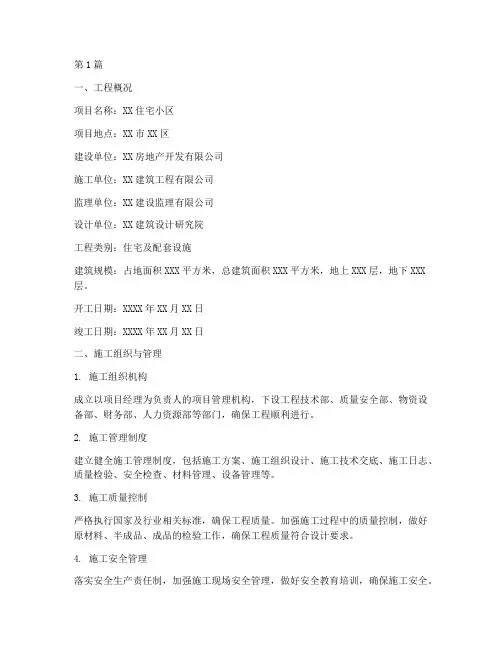 第1篇

一、工程概况

项目名称：XX住宅小区

项目地点：XX市XX区

建设单位：XX房地产开发有限公司

施工单位：XX建筑工程有限公司

监理单位：XX建设监理有限公司

设计单位：XX建筑设计研究院

工程类别：住宅及配套设施

建筑规模：占地面积XXX平方米，总建筑面积XXX平方米，地上XXX层，地下XXX层。

开工日期：XXXX年XX月XX日

竣工日期：XXXX年XX月XX日

二、施工组织与管理

1. 施工组织机构

成立以项目经理为负责人的项目管理机构，下设工程技术部、质量安全部、物资设备部、财务部、人力资源部等部门，确保工程顺利进行。

2. 施工管理制度

建立健全施工管理制度，包括施工方案、施工组织设计、施工技术交底、施工日志、质量检验、安全检查、材料管理、设备管理等。

3. 施工质量控制

严格执行国家及行业相关标准，确保工程质量。加强施工过程中的质量控制，做好原材料、半成品、成品的检验工作，确保工程质量符合设计要求。

4. 施工安全管理

落实安全生产责任制，加强施工现场安全管理，做好安全教育培训，确保施工安全。